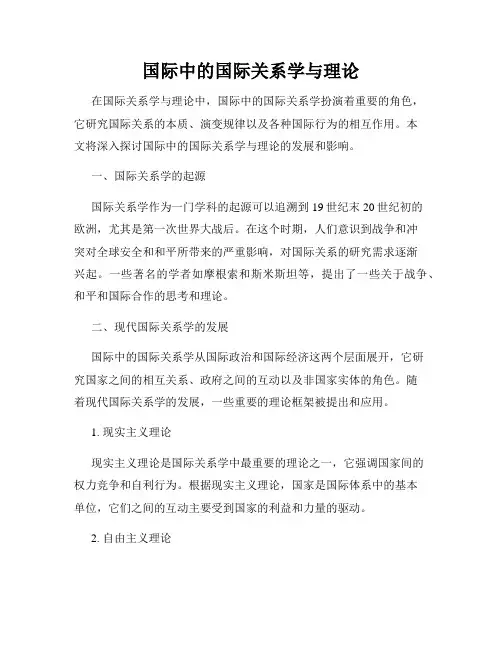 国际中的国际关系学与理论

在国际关系学与理论中，国际中的国际关系学扮演着重要的角色，它研究国际关系的本质、演变规律以及各种国际行为的相互作用。本文将深入探讨国际中的国际关系学与理论的发展和影响。

一、国际关系学的起源

国际关系学作为一门学科的起源可以追溯到19世纪末20世纪初的欧洲，尤其是第一次世界大战后。在这个时期，人们意识到战争和冲突对全球安全和和平所带来的严重影响，对国际关系的研究需求逐渐兴起。一些著名的学者如摩根索和斯米斯坦等，提出了一些关于战争、和平和国际合作的思考和理论。

二、现代国际关系学的发展

国际中的国际关系学从国际政治和国际经济这两个层面展开，它研究国家之间的相互关系、政府之间的互动以及非国家实体的角色。随着现代国际关系学的发展，一些重要的理论框架被提出和应用。

1. 现实主义理论

现实主义理论是国际关系学中最重要的理论之一，它强调国家间的权力竞争和自利行为。根据现实主义理论，国家是国际体系中的基本单位，它们之间的互动主要受到国家的利益和力量的驱动。

2. 自由主义理论